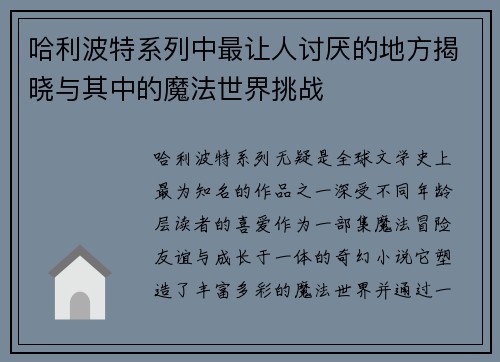 哈利波特系列中最让人讨厌的地方揭晓与其中的魔法世界挑战

哈利波特系列无疑是全球文学史上最为知名的作品之一深受不同年龄层读者的喜爱作为一部集魔法冒险友谊与成长于一体的奇幻小说它塑造了丰富多彩的魔法世界并通过一